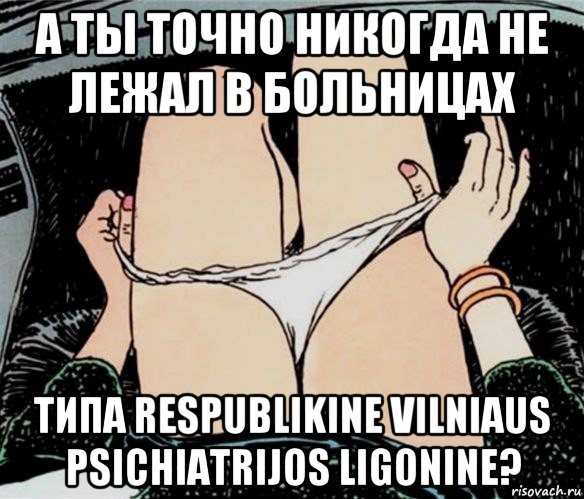 А ТЫ ТОЧНО НИКОГДА НЕ ЛЕЖАЛ В БОЛЬНИЦАХ

ТИПА RESPUBLIKINE VILNIAUS PSICHIATRIJOS LIGONINE?

risovach.ru